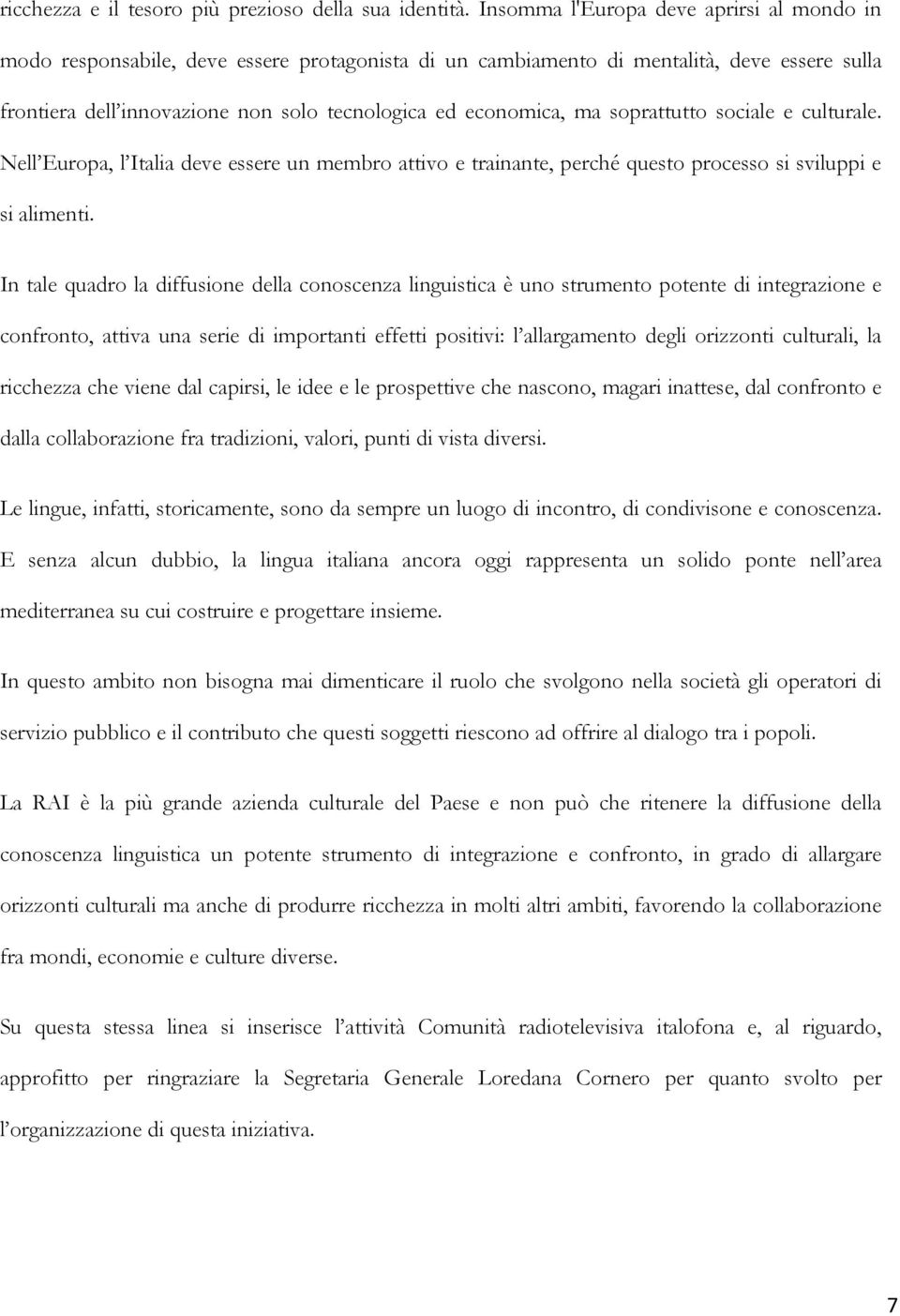 ricchezza e il tesoro più prezioso della sua identità. Insomma l'Europa deve aprirsi al mondo in modo responsabile, deve essere protagonista di un cambiamento di mentalità, deve essere sulla frontiera dell'innovazione non solo tecnologica ed economica, ma soprattutto sociale e culturale. Nell'Europa, l'Italia deve essere un membro attivo e trainante, perché questo processo si sviluppi e si alimenti.

In tale quadro la diffusione della conoscenza linguistica è uno strumento potente di integrazione e confronto, attiva una serie di importanti effetti positivi: l'allargamento degli orizzonti culturali, la ricchezza che viene dal capirsi, le idee e le prospettive che nascono, magari inattese, dal confronto e dalla collaborazione fra tradizioni, valori, punti di vista diversi.

Le lingue, infatti, storicamente, sono da sempre un luogo di incontro, di condivisone e conoscenza. E senza alcun dubbio, la lingua italiana ancora oggi rappresenta un solido ponte nell'area mediterranea su cui costruire e progettare insieme.

In questo ambito non bisogna mai dimenticare il ruolo che svolgono nella società gli operatori di servizio pubblico e il contributo che questi soggetti riescono ad offrire al dialogo tra i popoli.

La RAI è la più grande azienda culturale del Paese e non può che ritenere la diffusione della conoscenza linguistica un potente strumento di integrazione e confronto, in grado di allargare orizzonti culturali ma anche di produrre ricchezza in molti altri ambiti, favorendo la collaborazione fra mondi, economie e culture diverse.

Su questa stessa linea si inserisce l'attività Comunità radiotelevisiva italofona e, al riguardo, approfitto per ringraziare la Segretaria Generale Loredana Cornero per quanto svolto per l'organizzazione di questa iniziativa.

7